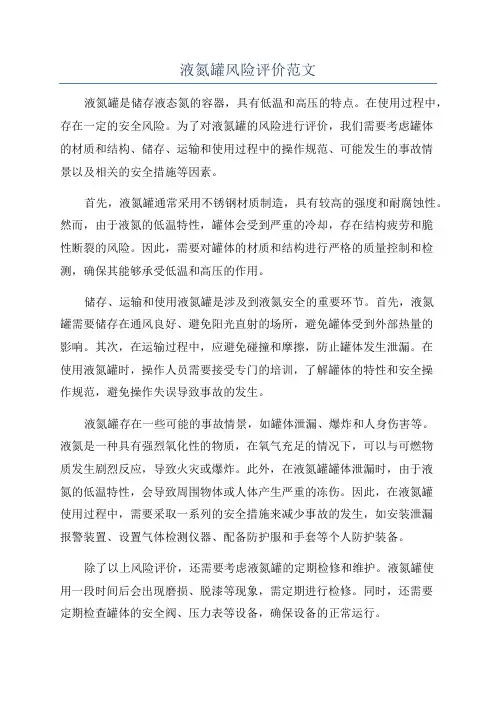 液氮罐风险评价范文

液氮罐是储存液态氮的容器，具有低温和高压的特点。在使用过程中，存在一定的安全风险。为了对液氮罐的风险进行评价，我们需要考虑罐体的材质和结构、储存、运输和使用过程中的操作规范、可能发生的事故情景以及相关的安全措施等因素。

首先，液氮罐通常采用不锈钢材质制造，具有较高的强度和耐腐蚀性。然而，由于液氮的低温特性，罐体会受到严重的冷却，存在结构疲劳和脆性断裂的风险。因此，需要对罐体的材质和结构进行严格的质量控制和检测，确保其能够承受低温和高压的作用。

储存、运输和使用液氮罐是涉及到液氮安全的重要环节。首先，液氮罐需要储存在通风良好、避免阳光直射的场所，避免罐体受到外部热量的影响。其次，在运输过程中，应避免碰撞和摩擦，防止罐体发生泄漏。在使用液氮罐时，操作人员需要接受专门的培训，了解罐体的特性和安全操作规范，避免操作失误导致事故的发生。

液氮罐存在一些可能的事故情景，如罐体泄漏、爆炸和人身伤害等。液氮是一种具有强烈氧化性的物质，在氧气充足的情况下，可以与可燃物质发生剧烈反应，导致火灾或爆炸。此外，在液氮罐罐体泄漏时，由于液氮的低温特性，会导致周围物体或人体产生严重的冻伤。因此，在液氮罐使用过程中，需要采取一系列的安全措施来减少事故的发生，如安装泄漏报警装置、设置气体检测仪器、配备防护服和手套等个人防护装备。

除了以上风险评价，还需要考虑液氮罐的定期检修和维护。液氮罐使用一段时间后会出现磨损、脱漆等现象，需定期进行检修。同时，还需要定期检查罐体的安全阀、压力表等设备，确保设备的正常运行。